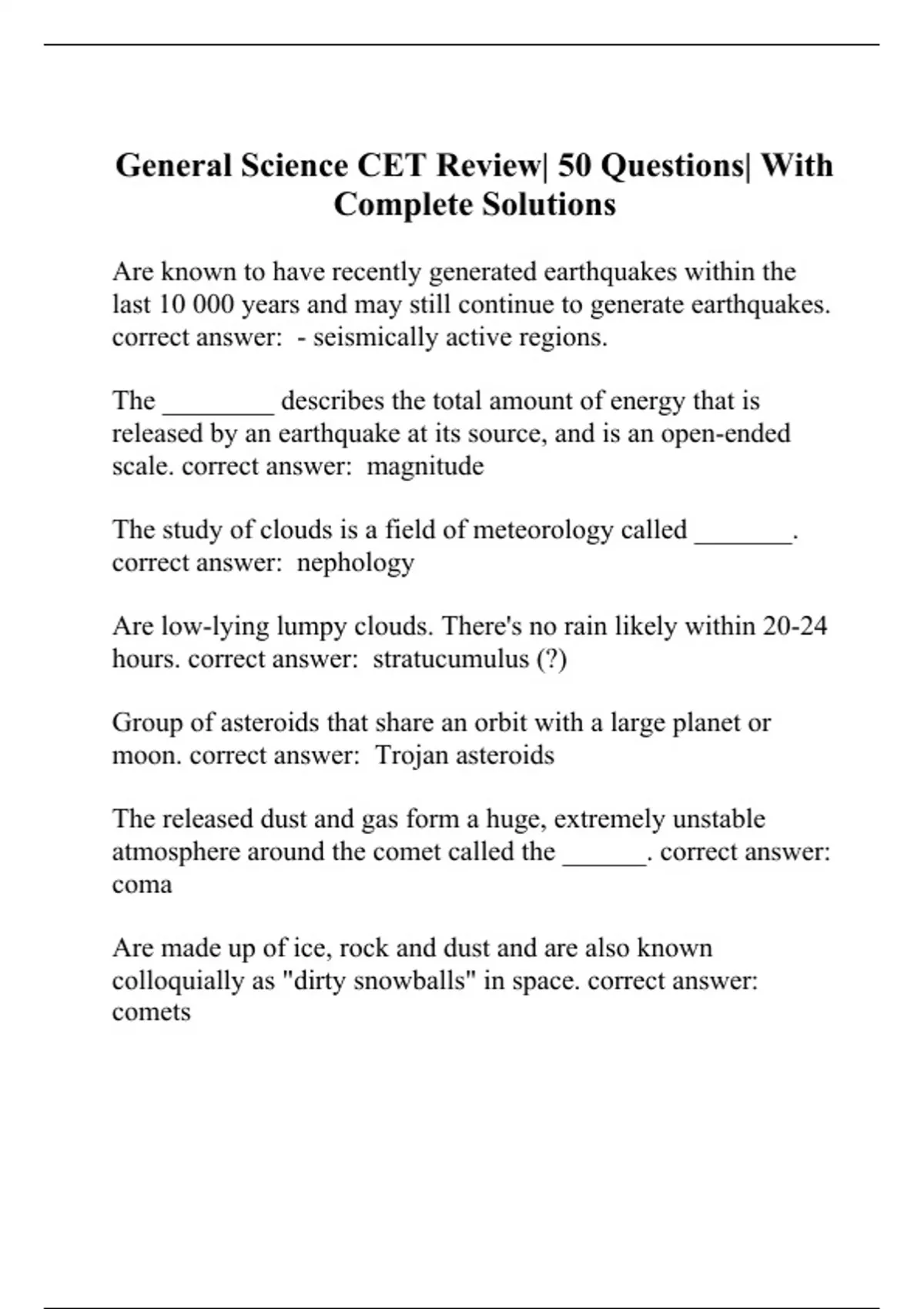 General Science CET Review| 50 Questions| With Complete Solutions

Are known to have recently generated earthquakes within the last 10 000 years and may still continue to generate earthquakes. correct answer:  - seismically active regions.

The ________ describes the total amount of energy that is released by an earthquake at its source, and is an open-ended scale. correct answer:  magnitude

The study of clouds is a field of meteorology called _______. correct answer:  nephology

Are low-lying lumpy clouds. There's no rain likely within 20-24 hours. correct answer:  stratucumulus (?)

Group of asteroids that share an orbit with a large planet or moon. correct answer:  Trojan asteroids

The released dust and gas form a huge, extremely unstable atmosphere around the comet called the ______. correct answer:  coma

Are made up of ice, rock and dust and are also known colloquially as "dirty snowballs" in space. correct answer:  comets